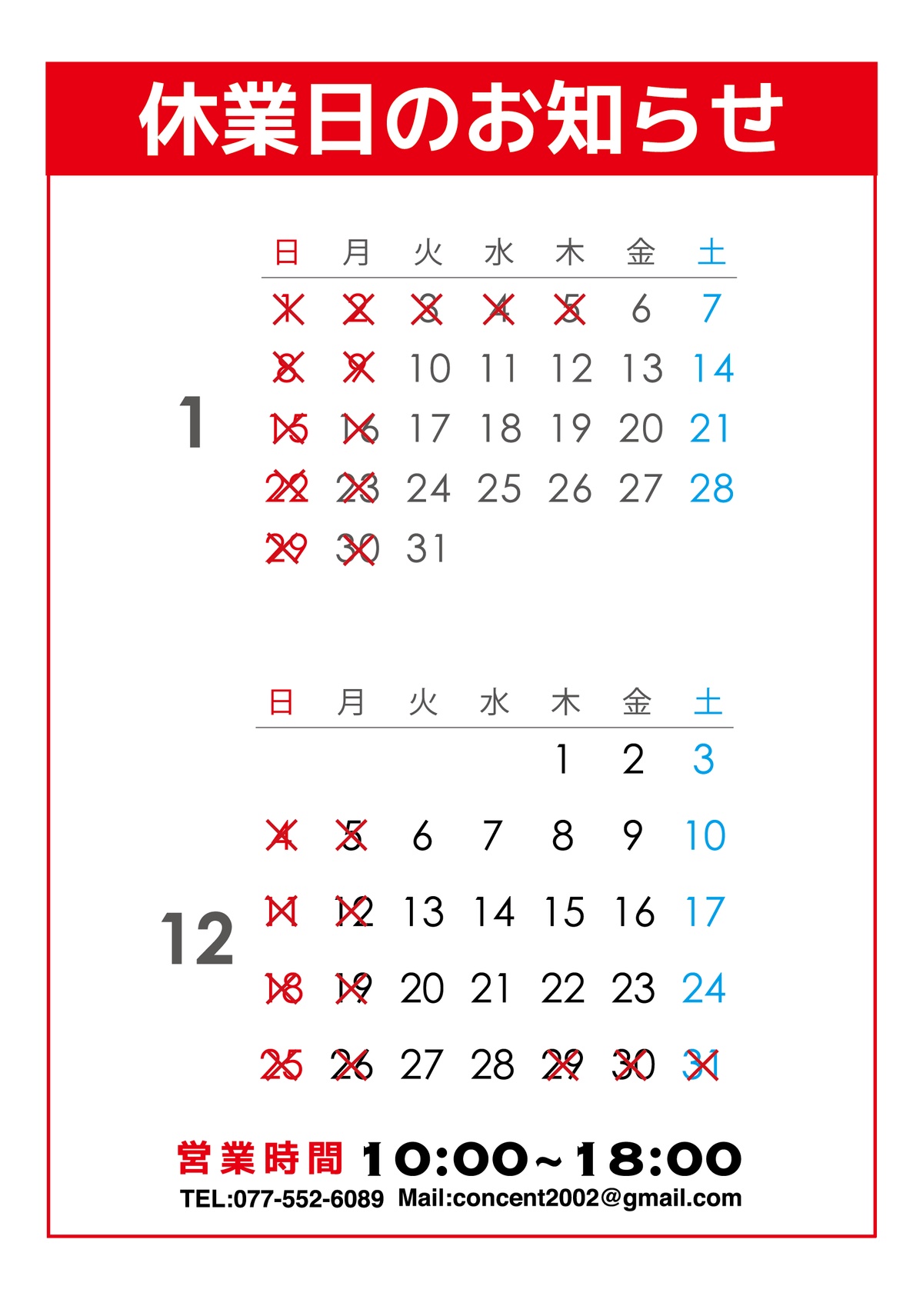 休業日のお知らせ

1

| 日 | 月 | 火 | 水 | 木 | 金 | 土 |
|---|---|---|---|---|---|---|
| 1 | 2 | 3 | 4 | 5 | 6 | 7 |
| 8 | 9 | 10 | 11 | 12 | 13 | 14 |
| 15 | 16 | 17 | 18 | 19 | 20 | 21 |
| 22 | 23 | 24 | 25 | 26 | 27 | 28 |
| 29 | 30 | 31 | | | | |

12

| 日 | 月 | 火 | 水 | 木 | 金 | 土 |
|---|---|---|---|---|---|---|
| | | | | 1 | 2 | 3 |
| 4 | 5 | 6 | 7 | 8 | 9 | 10 |
| 11 | 12 | 13 | 14 | 15 | 16 | 17 |
| 18 | 19 | 20 | 21 | 22 | 23 | 24 |
| 25 | 26 | 27 | 28 | 29 | 30 | 31 |

営業時間 10:00~18:00
TEL:077-552-6089 Mail:concent2002@gmail.com